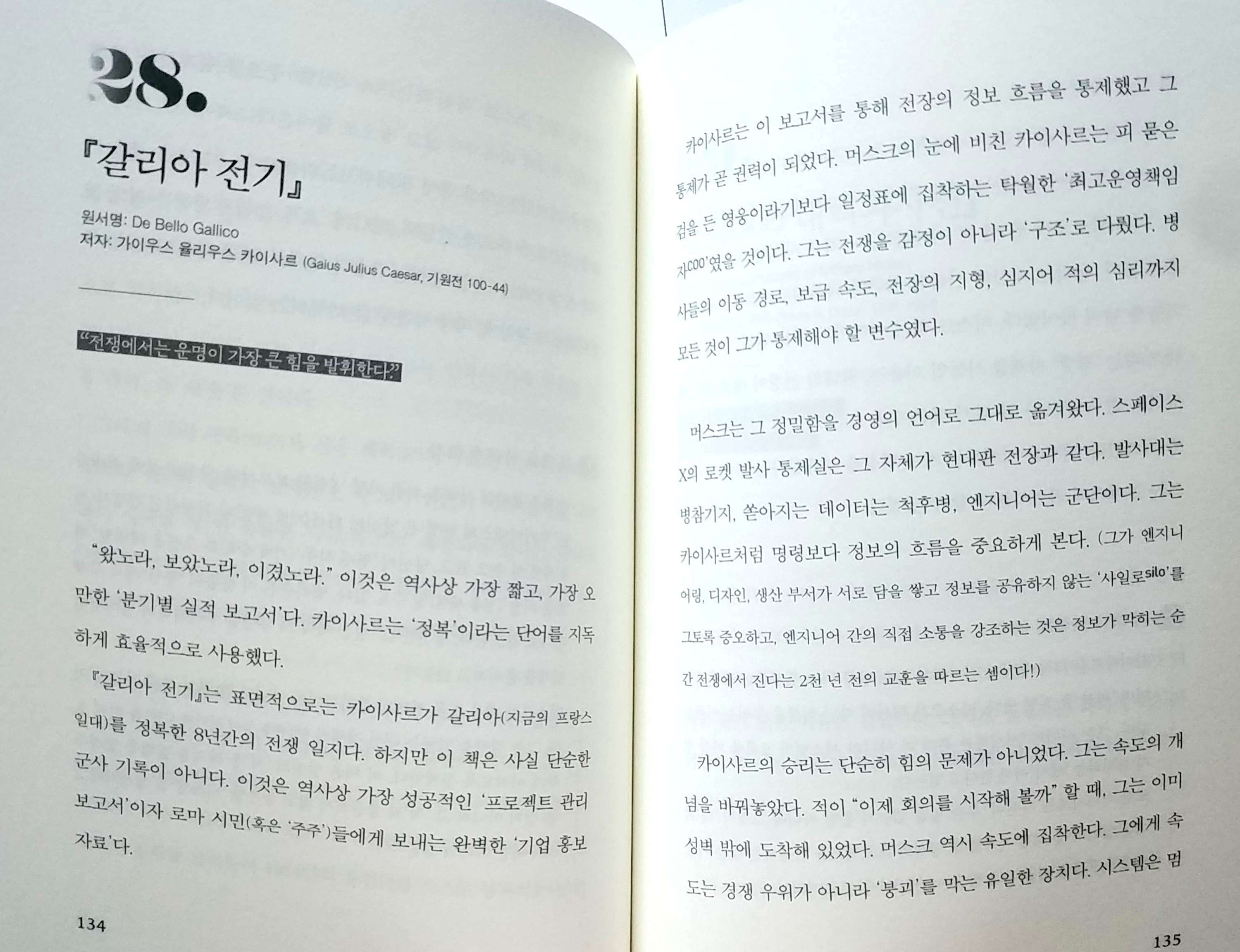 28.

『갈리아 전기』

원서명: De Bello Gallico
저자: 가이우스 율리우스 카이사르 (Gaius Julius Caesar, 기원전 100-44)

"전쟁에서는 운명이 가장 큰 힘을 발휘한다."

"왔노라, 보았노라, 이겼노라." 이것은 역사상 가장 짧고, 가장 오만한 '분기별 실적 보고서'다. 카이사르는 '정복'이라는 단어를 지독하게 효율적으로 사용했다.

『갈리아 전기』는 표면적으로는 카이사르가 갈리아(지금의 프랑스 일대)를 정복한 8년간의 전쟁 일지다. 하지만 이 책은 사실 단순한 군사 기록이 아니다. 이것은 역사상 가장 성공적인 '프로젝트 관리 보고서'이자 로마 시민(혹은 '주주')들에게 보내는 완벽한 '기업 홍보 자료'다.

134

카이사르는 이 보고서를 통해 전장의 정보 흐름을 통제했고 그 통제가 곧 권력이 되었다. 머스크의 눈에 비친 카이사르는 피 묻은 검을 든 영웅이라기보다 일정표에 집착하는 탁월한 '최고운영책임자COO'였을 것이다. 그는 전쟁을 감정이 아니라 '구조'로 다뤘다. 병사들의 이동 경로, 보급 속도, 전장의 지형, 심지어 적의 심리까지 모든 것이 그가 통제해야 할 변수였다.

머스크는 그 정밀함을 경영의 언어로 그대로 옮겨왔다. 스페이스X의 로켓 발사 통제실은 그 자체가 현대판 전장과 같다. 발사대는 병참기지, 쏟아지는 데이터는 척후병, 엔지니어는 군단이다. 그는 카이사르처럼 명령보다 정보의 흐름을 중요하게 본다. (그가 엔지니어링, 디자인, 생산 부서가 서로 담을 쌓고 정보를 공유하지 않는 '사일로silo'를 그토록 증오하고, 엔지니어 간의 직접 소통을 강조하는 것은 정보가 막히는 순간 전쟁에서 진다는 2천 년 전의 교훈을 따르는 셈이다!)

카이사르의 승리는 단순히 힘의 문제가 아니었다. 그는 속도의 개념을 바꿔놓았다. 적이 "이제 회의를 시작해 볼까" 할 때, 그는 이미 성벽 밖에 도착해 있었다. 머스크 역시 속도에 집착한다. 그에게 속도는 경쟁 우위가 아니라 '붕괴'를 막는 유일한 장치다. 시스템은 멈

135